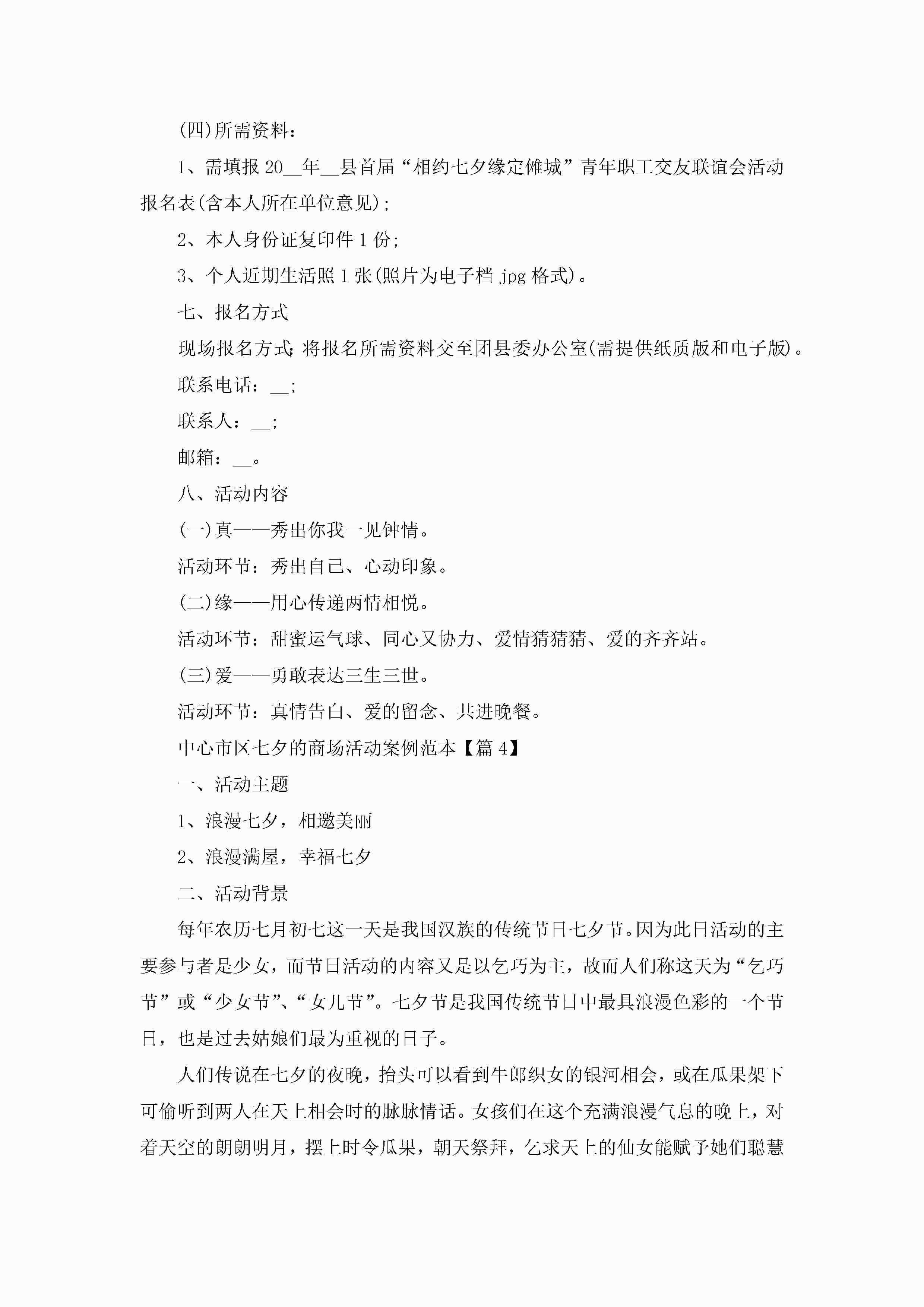 (四)所需资料：

1、需填报20__年__县首届“相约七夕缘定傩城”青年职工交友联谊会活动报名表(含本人所在单位意见)；

2、本人身份证复印件1份；

3、个人近期生活照1张(照片为电子档jpg格式)。

七、报名方式

现场报名方式：将报名所需资料交至团县委办公室(需提供纸质版和电子版)。

联系电话：__；

联系人：__；

邮箱：__。

八、活动内容

(一)真——秀出你我一见钟情。

活动环节：秀出自己、心动印象。

(二)缘——用心传递两情相悦。

活动环节：甜蜜运气球、同心又协力、爱情猜猜猜、爱的齐齐站。

(三)爱——勇敢表达三生三世。

活动环节：真情告白、爱的留念、共进晚餐。

中心市区七夕的商场活动案例范本【篇4】

一、活动主题

1、浪漫七夕，相邀美丽

2、浪漫满屋，幸福七夕

二、活动背景

每年农历七月初七这一天是我国汉族的传统节日七夕节。因为此日活动的主要参与者是少女，而节日活动的内容又是以乞巧为主，故而人们称这天为“乞巧节”或“少女节”、“女儿节”。七夕节是我国传统节日中最具浪漫色彩的一个节日，也是过去姑娘们最为重视的日子。

人们传说在七夕的夜晚，抬头可以看到牛郎织女的银河相会，或在瓜果架下可偷听到两人在天上相会时的脉脉情话。女孩们在这个充满浪漫气息的晚上，对着天空的朗朗明月，摆上时令瓜果，朝天祭拜，乞求天上的仙女能赋予她们聪慧